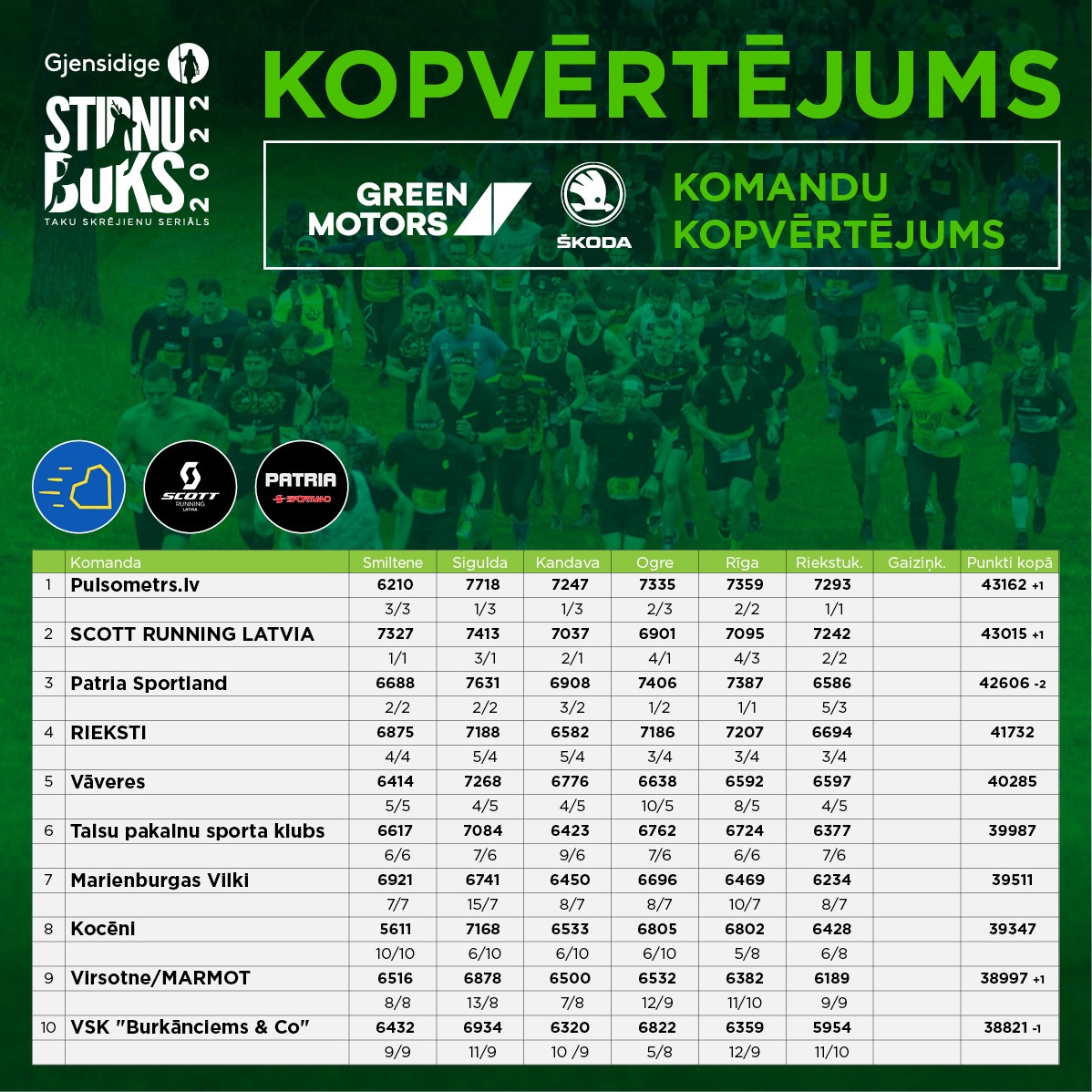 Gjensidige

STIRNU BUKS 2022
TAKU SKRĒJIENU SERIĀLS

KOPVĒRTĒJUMS

GREEN MOTORS

ŠKODA

KOMANDU KOPVĒRTĒJUMS

SCOTT RUNNING LATVIA

PATRIA SPORTLAND

| | Komanda | Smiltene | Sigulda | Kandava | Ogre | Rīga | Riekstuk. | Gaiziņk. | Punkti kopā |
|---|---|---|---|---|---|---|---|---|---|
| 1 | Pulsometrs.lv | 6210 | 7718 | 7247 | 7335 | 7359 | 7293 | | 43162 +1 |
| | | 3/3 | 1/3 | 1/3 | 2/3 | 2/2 | 1/1 | | |
| 2 | SCOTT RUNNING LATVIA | 7327 | 7413 | 7037 | 6901 | 7095 | 7242 | | 43015 +1 |
| | | 1/1 | 3/1 | 2/1 | 4/1 | 4/3 | 2/2 | | |
| 3 | Patria Sportland | 6688 | 7631 | 6908 | 7406 | 7387 | 6586 | | 42606 -2 |
| | | 2/2 | 2/2 | 3/2 | 1/2 | 1/1 | 5/3 | | |
| 4 | RIEKSTI | 6875 | 7188 | 6582 | 7186 | 7207 | 6694 | | 41732 |
| | | 4/4 | 5/4 | 5/4 | 3/4 | 3/4 | 3/4 | | |
| 5 | Vāveres | 6414 | 7268 | 6776 | 6638 | 6592 | 6597 | | 40285 |
| | | 5/5 | 4/5 | 4/5 | 10/5 | 8/5 | 4/5 | | |
| 6 | Talsu pakalnu sporta klubs | 6617 | 7084 | 6423 | 6762 | 6724 | 6377 | | 39987 |
| | | 6/6 | 7/6 | 9/6 | 7/6 | 6/6 | 7/6 | | |
| 7 | Marienburgas Vilki | 6921 | 6741 | 6450 | 6696 | 6469 | 6234 | | 39511 |
| | | 7/7 | 15/7 | 8/7 | 8/7 | 10/7 | 8/7 | | |
| 8 | Kocēni | 5611 | 7168 | 6533 | 6805 | 6802 | 6428 | | 39347 |
| | | 10/10 | 6/10 | 6/10 | 6/10 | 5/8 | 6/8 | | |
| 9 | Virsotne/MARMOT | 6516 | 6878 | 6500 | 6532 | 6382 | 6189 | | 38997 +1 |
| | | 8/8 | 13/8 | 7/8 | 12/9 | 11/10 | 9/9 | | |
| 10 | VSK "Burkānciems & Co" | 6432 | 6934 | 6320 | 6822 | 6359 | 5954 | | 38821 -1 |
| | | 9/9 | 11/9 | 10 /9 | 5/8 | 12/9 | 11/10 | | |